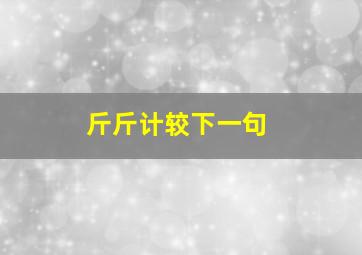 斤斤计较下一句